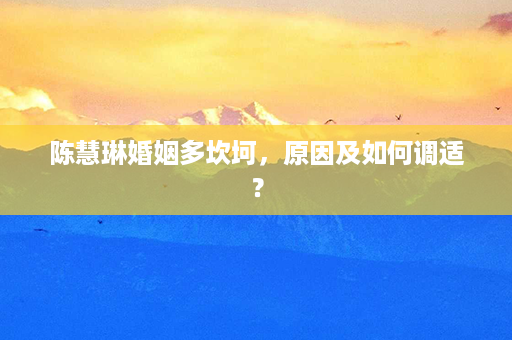 陈慧琳婚姻多坎坷，原因及如何调适？